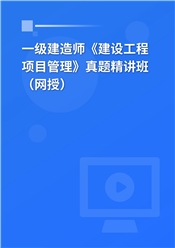 一级建造师《建设工程项目管理》真题精讲班（网授）